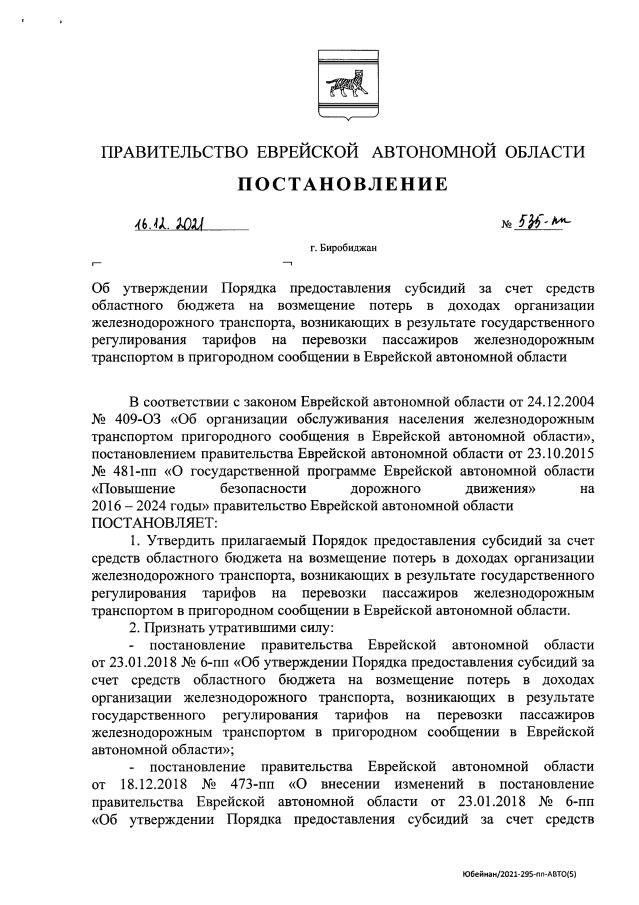 ПРАВИТЕЛЬСТВО ЕВРЕЙСКОЙ АВТОНОМНОЙ ОБЛАСТИ

ПОСТАНОВЛЕНИЕ

16.12.2021 № 535-пп

г. Биробиджан

Об утверждении Порядка предоставления субсидий за счет средств областного бюджета на возмещение потерь в доходах организации железнодорожного транспорта, возникающих в результате государственного регулирования тарифов на перевозки пассажиров железнодорожным транспортом в пригородном сообщении в Еврейской автономной области

В соответствии с законом Еврейской автономной области от 24.12.2004 № 409-ОЗ «Об организации обслуживания населения железнодорожным транспортом пригородного сообщения в Еврейской автономной области», постановлением правительства Еврейской автономной области от 23.10.2015 № 481-пп «О государственной программе Еврейской автономной области «Повышение безопасности дорожного движения» на 2016 – 2024 годы» правительство Еврейской автономной области

ПОСТАНОВЛЯЕТ:

1. Утвердить прилагаемый Порядок предоставления субсидий за счет средств областного бюджета на возмещение потерь в доходах организации железнодорожного транспорта, возникающих в результате государственного регулирования тарифов на перевозки пассажиров железнодорожным транспортом в пригородном сообщении в Еврейской автономной области.

2. Признать утратившими силу:

- постановление правительства Еврейской автономной области от 23.01.2018 № 6-пп «Об утверждении Порядка предоставления субсидий за счет средств областного бюджета на возмещение потерь в доходах организации железнодорожного транспорта, возникающих в результате государственного регулирования тарифов на перевозки пассажиров железнодорожным транспортом в пригородном сообщении в Еврейской автономной области»;

- постановление правительства Еврейской автономной области от 18.12.2018 № 473-пп «О внесении изменений в постановление правительства Еврейской автономной области от 23.01.2018 № 6-пп «Об утверждении Порядка предоставления субсидий за счет средств

Юбейнан/2021-295-пп-АВТО(5)